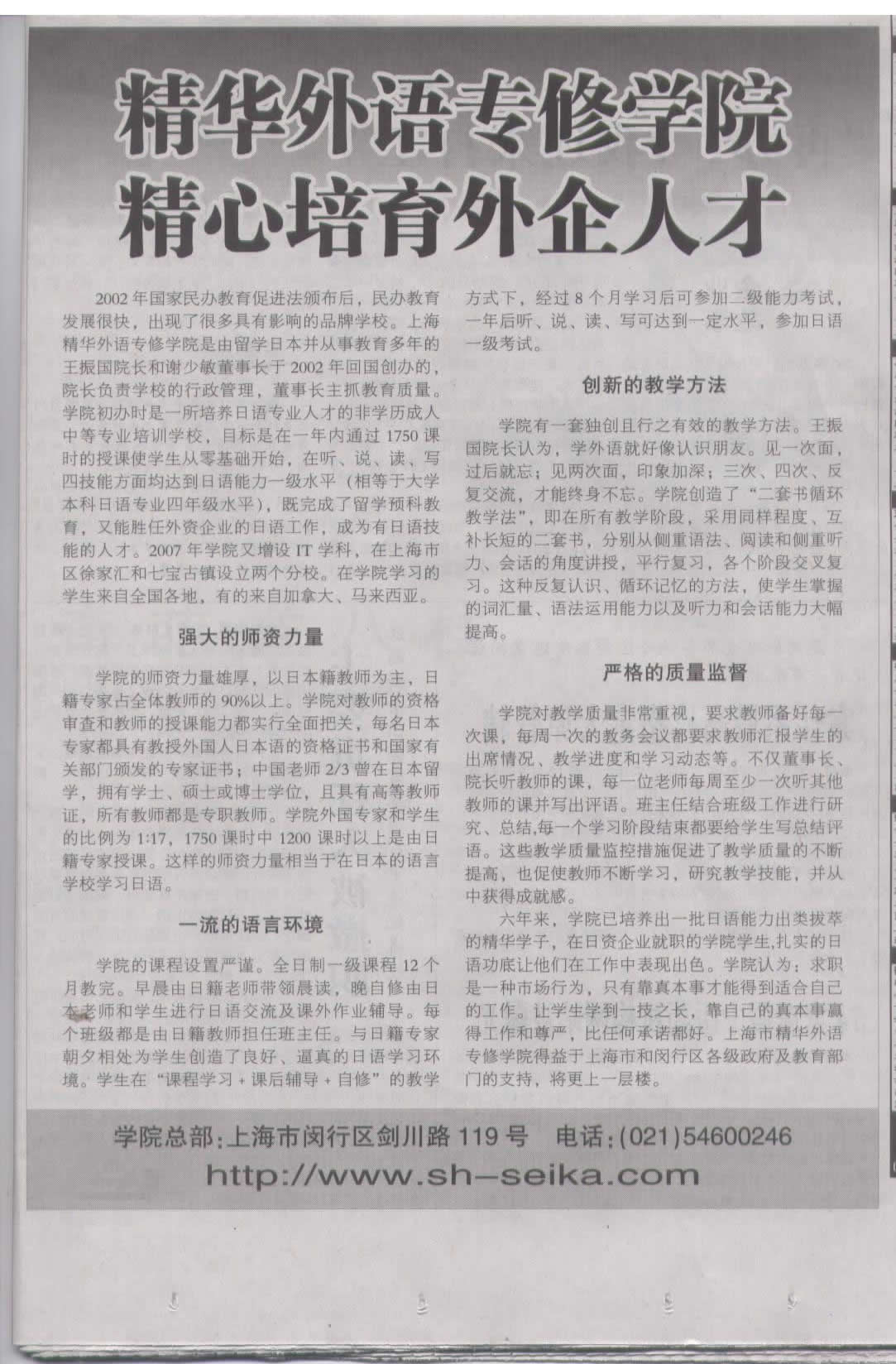 精华外语专修学院
精心培育外企人才

2002年国家民办教育促进法颁布后，民办教育发展很快，出现了很多具有影响的品牌学校。上海精华外语专修学院是由留学日本并从事教育多年的王振国院长和谢少敏董事长于2002年回国创办的，院长负责学校的行政管理，董事长主抓教育质量。学院初办时是一所培养日语专业人才的非学历成人中等专业培训学校，目标是在一年内通过1750课时的授课使学生从零基础开始，在听、说、读、写四技能方面均达到日语能力一级水平（相等于大学本科日语专业四年级水平），既完成了留学预科教育，又能胜任外资企业的日语工作，成为有日语技能的人才。2007年学院又增设IT学科，在上海市区徐家汇和七宝古镇设立两个分校。在学院学习的学生来自全国各地，有的来自加拿大、马来西亚。

强大的师资力量

学院的师资力量雄厚，以日本籍教师为主，日籍专家占全体教师的90%以上。学院对教师的资格审查和教师的授课能力都实行全面把关，每名日本专家都具有教授外国人日本语的资格证书和国家有关部门颁发的专家证书；中国老师2/3曾在日本留学，拥有学士、硕士或博士学位，且具有高等教师证，所有教师都是专职教师。学院外国专家和学生的比例为1:17，1750课时中1200课时以上是由日籍专家授课。这样的师资力量相当于在日本的语言学校学习日语。

一流的语言环境

学院的课程设置严谨。全日制一级课程12个月教完。早晨由日籍老师带领晨读，晚自修由日本老师和学生进行日语交流及课外作业辅导。每个班级都是由日籍教师担任班主任。与日籍专家朝夕相处为学生创造了良好、逼真的日语学习环境。学生在“课程学习＋课后辅导＋自修”的教学方式下，经过8个月学习后可参加二级能力考试，一年后听、说、读、写可达到一定水平，参加日语一级考试。

创新的教学方法

学院有一套独创且行之有效的教学方法。王振国院长认为，学外语就好像认识朋友。见一次面，过后就忘；见两次面，印象加深；三次、四次、反复交流，才能终身不忘。学院创造了“二套书循环教学法”，即在所有教学阶段，采用同样程度、互补长短的二套书，分别从侧重语法、阅读和侧重听力、会话的角度讲授，平行复习，各个阶段交叉复习。这种反复认识、循环记忆的方法，使学生掌握的词汇量、语法运用能力以及听力和会话能力大幅提高。

严格的质量监督

学院对教学质量非常重视，要求教师备好每一次课，每周一次的教务会议都要求教师汇报学生的出席情况、教学进度和学习动态等。不仅董事长、院长听教师的课，每一位老师每周至少一次听其他教师的课并写出评语。班主任结合班级工作进行研究、总结，每一个学习阶段结束都要给学生写总结评语。这些教学质量监控措施促进了教学质量的不断提高，也促使教师不断学习，研究教学技能，并从中获得成就感。

六年来，学院已培养出一批日语能力出类拔萃的精华学子，在日资企业就职的学院学生，扎实的日语功底让他们在工作中表现出色。学院认为：求职是一种市场行为，只有靠真本事才能得到适合自己的工作。让学生学到一技之长，靠自己的真本事赢得工作和尊严，比任何承诺都好。上海市精华外语专修学院得益于上海市和闵行区各级政府及教育部门的支持，将更上一层楼。

学院总部：上海市闵行区剑川路119号 电话：(021)54600246
http://www.sh-seika.com